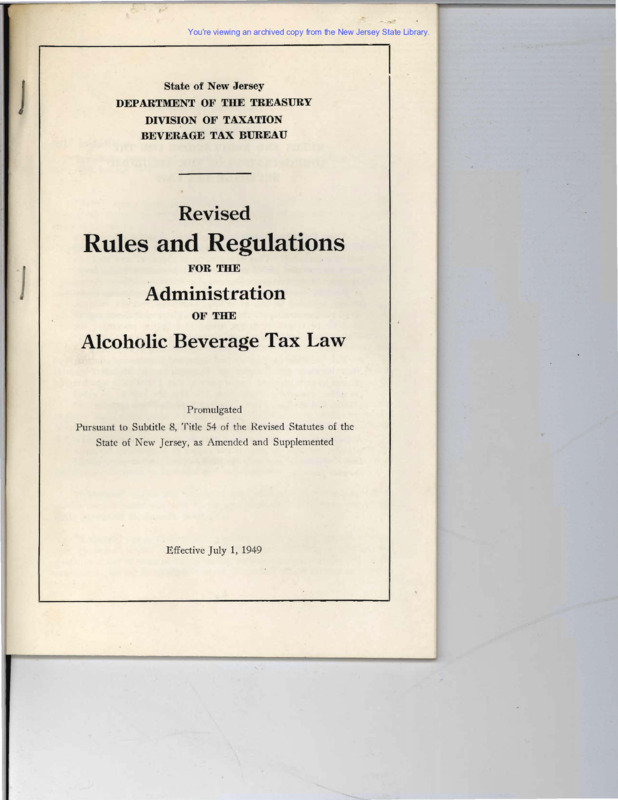 You're viewing an archived copy from the New Jersey State Library.

State of New Jersey
DEPARTMENT OF THE TREASURY
DIVISION OF TAXATION
BEVERAGE TAX BUREAU

Revised
Rules and Regulations
FOR THE
Administration
OF THE
Alcoholic Beverage Tax Law

Promulgated
Pursuant to Subtitle 8, Title 54 of the Revised Statutes of the State of New Jersey, as Amended and Supplemented

Effective July 1, 1949